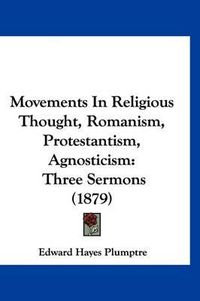 Movements In Religious Thought, Romanism, Protestantism, Agnosticism: Three Sermons (1879)

Edward Hayes Plumptre